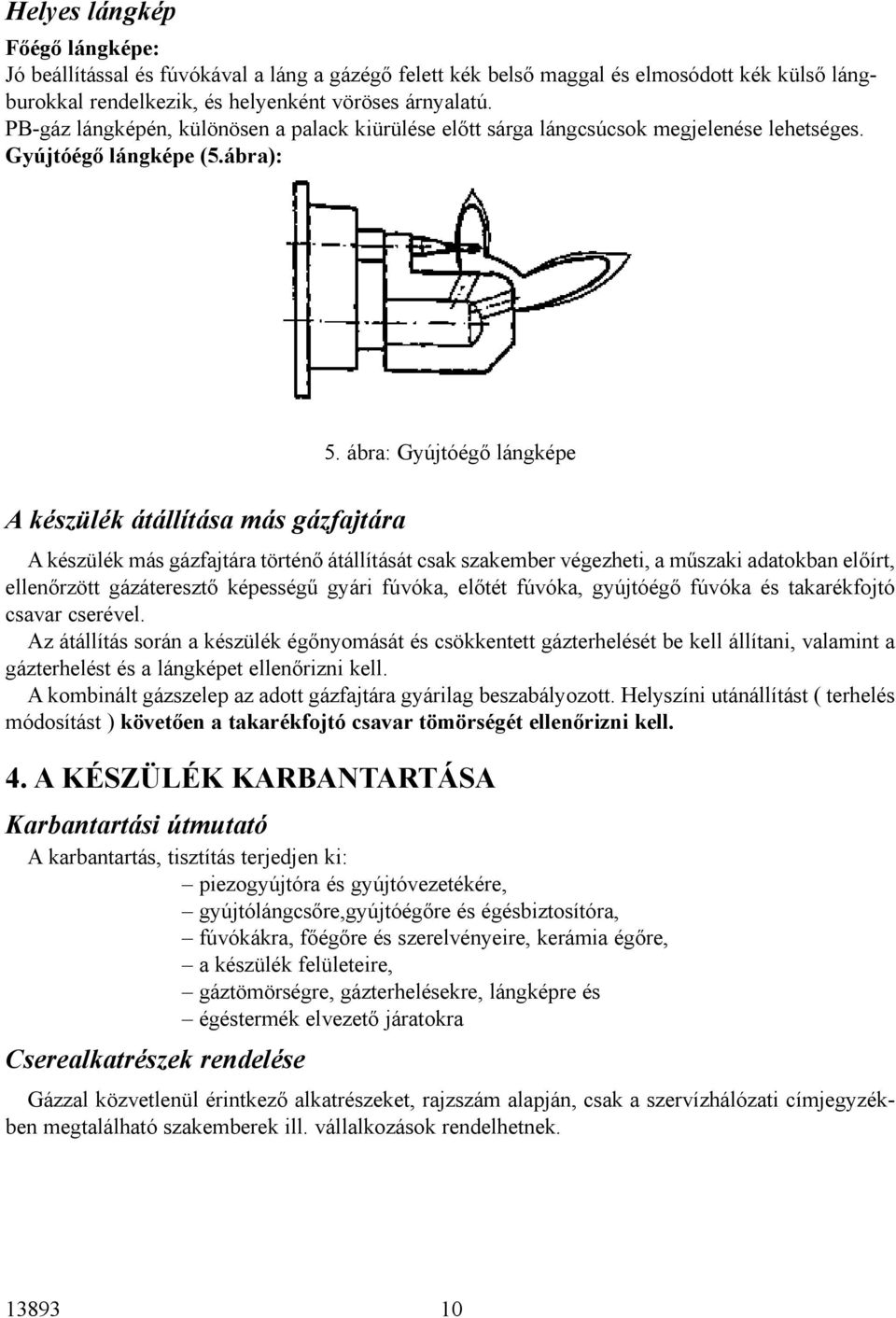 Helyes lángkép

Főégő lángképe:
Jó beállítással és fúvókával a láng a gázégő felett kék belső maggal és elmosódott kék külső lángburokkal rendelkezik, és helyenként vöröses árnyalatú.
PB-gáz lángképén, különösen a palack kiürülése előtt sárga lángcsúcsok megjelenése lehetséges.
Gyújtóégő lángképe (5.ábra):

5. ábra: Gyújtóégő lángképe

A készülék átállítása más gázfajtára

A készülék más gázfajtára történő átállítását csak szakember végezheti, a műszaki adatokban előírt, ellenőrzött gázáteresztő képességű gyári fúvóka, előtét fúvóka, gyújtóégő fúvóka és takarékfojtó csavar cserével.
Az átállítás során a készülék égőnyomását és csökkentett gázterhelését be kell állítani, valamint a gázterhelést és a lángképet ellenőrizni kell.
A kombinált gázszelep az adott gázfajtára gyárilag beszabályozott. Helyszíni utánállítást ( terhelés módosítást ) követően a takarékfojtó csavar tömörségét ellenőrizni kell.

4. A KÉSZÜLÉK KARBANTARTÁSA

Karbantartási útmutató

A karbantartás, tisztítás terjedjen ki:
– piezogyújtóra és gyújtóvezetékére,
– gyújtólángcsőre,gyújtóégőre és égésbiztosítóra,
– fúvókákra, főégőre és szerelvényeire, kerámia égőre,
– a készülék felületeire,
– gáztömörségre, gázterhelésekre, lángképre és
– égéstermék elvezető járatokra

Cserealkatrészek rendelése

Gázzal közvetlenül érintkező alkatrészeket, rajzszám alapján, csak a szervízhálózati címjegyzékben megtalálható szakemberek ill. vállalkozások rendelhetnek.

13893 10